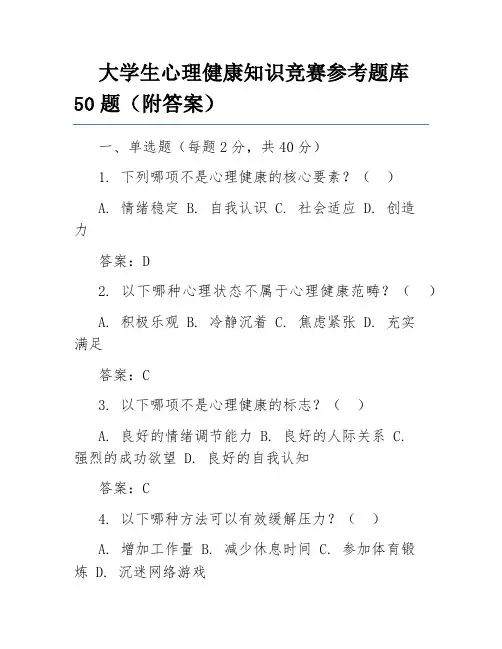 大学生心理健康知识竞赛参考题库50题（附答案）

一、单选题（每题2分，共40分）

1. 下列哪项不是心理健康的核心要素？（ ）

A. 情绪稳定 B. 自我认识 C. 社会适应 D. 创造力

答案：D

2. 以下哪种心理状态不属于心理健康范畴？（ ）

A. 积极乐观 B. 冷静沉着 C. 焦虑紧张 D. 充实满足

答案：C

3. 以下哪项不是心理健康的标志？（ ）

A. 良好的情绪调节能力 B. 良好的人际关系 C. 强烈的成功欲望 D. 良好的自我认知

答案：C

4. 以下哪种方法可以有效缓解压力？（ ）

A. 增加工作量 B. 减少休息时间 C. 参加体育锻炼 D. 沉迷网络游戏